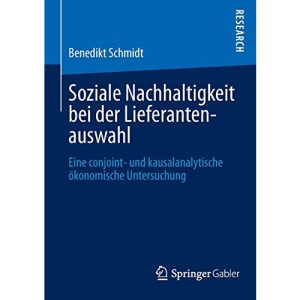 RESEARCH

Benedikt Schmidt

Soziale Nachhaltigkeit bei der Lieferantenauswahl

Eine conjoint- und kausalanalytische ökonomische Untersuchung

Springer Gabler